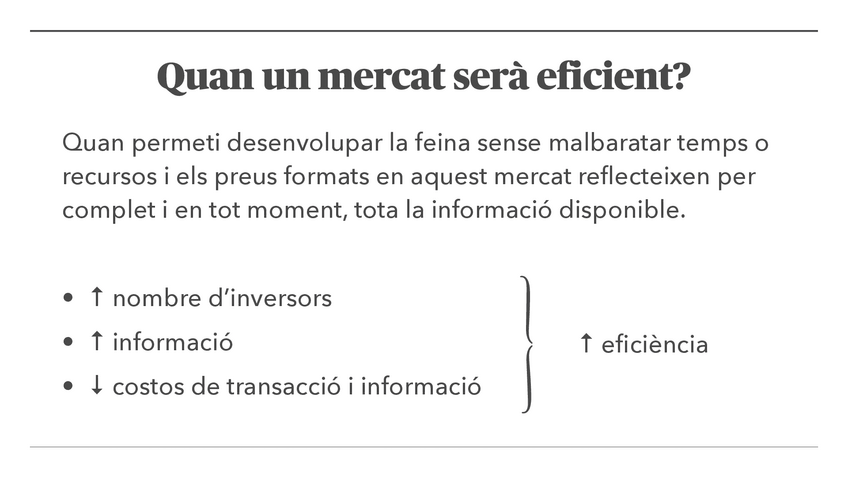 Quan un mercat serà eficient?

Quan permeti desenvolupar la feina sense malbaratar temps o recursos i els preus formats en aquest mercat reflecteixen per complet i en tot moment, tota la informació disponible.

• ↑ nombre d'inversors
• ↑ informació
• ↓ costos de transacció i informació

↑ eficiència